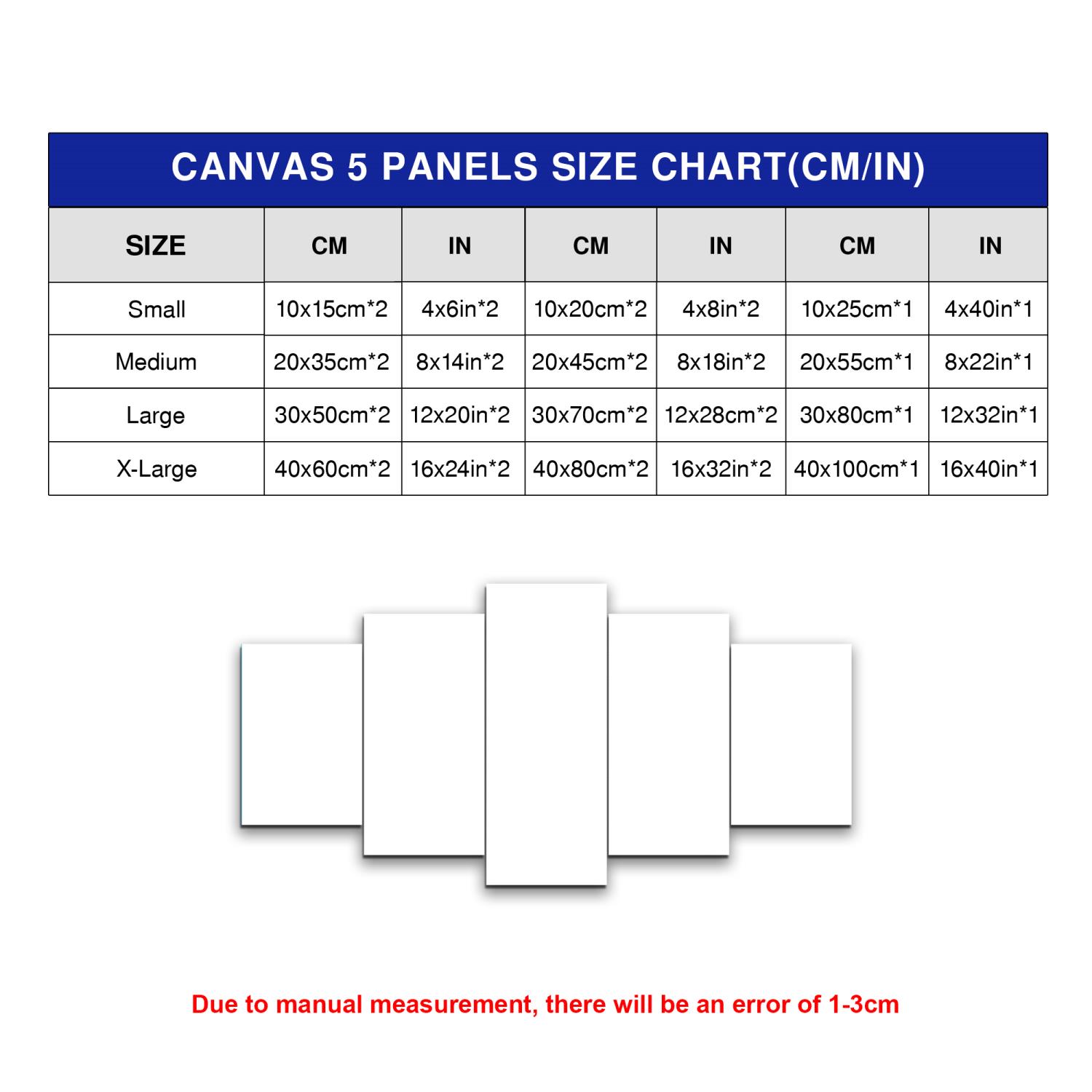 CANVAS 5 PANELS SIZE CHART(CM/IN)

| SIZE | CM | IN | CM | IN | CM | IN |
|---|---|---|---|---|---|---|
| Small | 10x15cm*2 | 4x6in*2 | 10x20cm*2 | 4x8in*2 | 10x25cm*1 | 4x40in*1 |
| Medium | 20x35cm*2 | 8x14in*2 | 20x45cm*2 | 8x18in*2 | 20x55cm*1 | 8x22in*1 |
| Large | 30x50cm*2 | 12x20in*2 | 30x70cm*2 | 12x28cm*2 | 30x80cm*1 | 12x32in*1 |
| X-Large | 40x60cm*2 | 16x24in*2 | 40x80cm*2 | 16x32in*2 | 40x100cm*1 | 16x40in*1 |

Due to manual measurement, there will be an error of 1-3cm